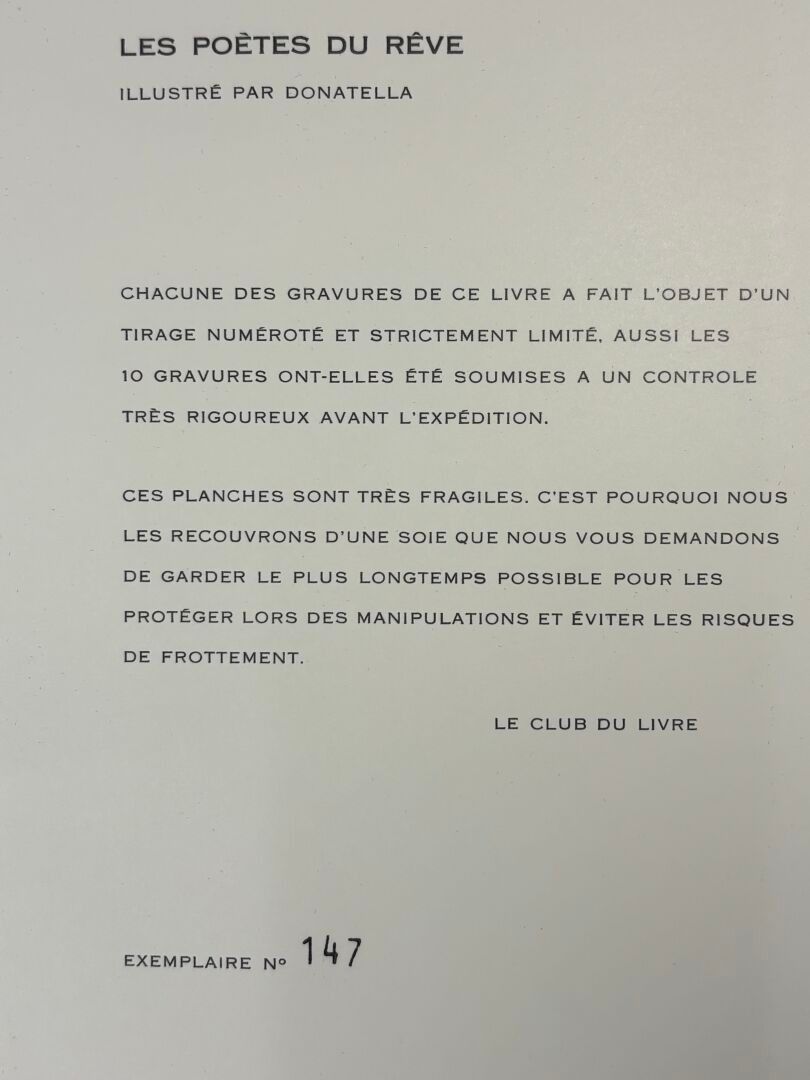 LES POÈTES DU RÊVE

ILLUSTRÉ PAR DONATELLA

CHACUNE DES GRAVURES DE CE LIVRE A FAIT L'OBJET D'UN TIRAGE NUMÉROTÉ ET STRICTEMENT LIMITÉ, AUSSI LES 10 GRAVURES ONT-ELLES ÉTÉ SOUMISES A UN CONTROLE TRÈS RIGOUREUX AVANT L'EXPÉDITION.

CES PLANCHES SONT TRÈS FRAGILES. C'EST POURQUOI NOUS LES RECOUVRONS D'UNE SOIE QUE NOUS VOUS DEMANDONS DE GARDER LE PLUS LONGTEMPS POSSIBLE POUR LES PROTÉGER LORS DES MANIPULATIONS ET ÉVITER LES RISQUES DE FROTTEMENT.

LE CLUB DU LIVRE

EXEMPLAIRE N° 147